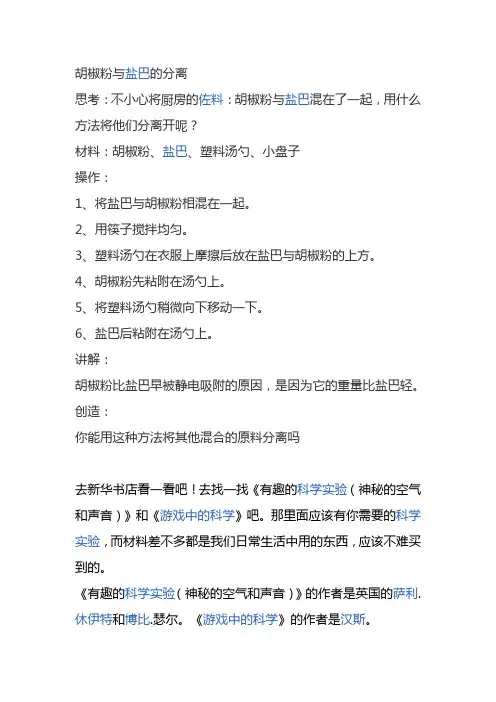 胡椒粉与盐巴的分离

思考：不小心将厨房的佐料：胡椒粉与盐巴混在了一起，用什么方法将他们分离开呢？

材料：胡椒粉、盐巴、塑料汤勺、小盘子

操作：

1、将盐巴与胡椒粉相混在一起。

2、用筷子搅拌均匀。

3、塑料汤勺在衣服上摩擦后放在盐巴与胡椒粉的上方。

4、胡椒粉先粘附在汤勺上。

5、将塑料汤勺稍微向下移动一下。

6、盐巴后粘附在汤勺上。

讲解：

胡椒粉比盐巴早被静电吸附的原因，是因为它的重量比盐巴轻。

创造：

你能用这种方法将其他混合的原料分离吗

去新华书店看一看吧！去找一找《有趣的科学实验（神秘的空气和声音）》和《游戏中的科学》吧。那里面应该有你需要的科学实验，而材料差不多都是我们日常生活中用的东西，应该不难买到的。

《有趣的科学实验（神秘的空气和声音）》的作者是英国的萨利.休伊特和博比.瑟尔。《游戏中的科学》的作者是汉斯。